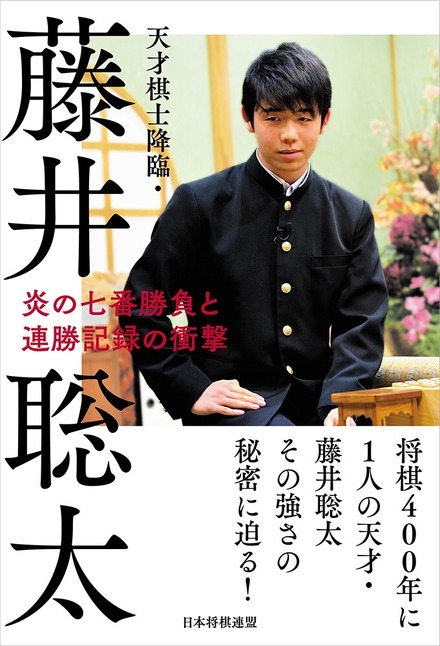 天才棋士降臨・

藤井聡太

炎の七番勝負と
連勝記録の衝撃

将棋400年に
1人の天才・
藤井聡太
その強さの
秘密に迫る!

日本将棋連盟